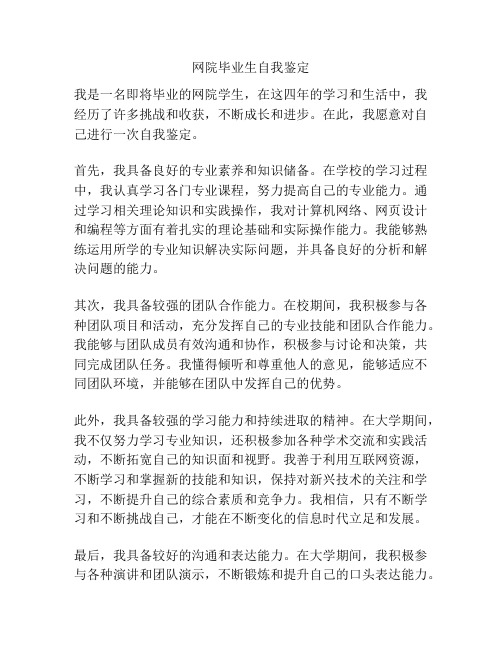 网院毕业生自我鉴定

我是一名即将毕业的网院学生，在这四年的学习和生活中，我经历了许多挑战和收获，不断成长和进步。在此，我愿意对自己进行一次自我鉴定。

首先，我具备良好的专业素养和知识储备。在学校的学习过程中，我认真学习各门专业课程，努力提高自己的专业能力。通过学习相关理论知识和实践操作，我对计算机网络、网页设计和编程等方面有着扎实的理论基础和实际操作能力。我能够熟练运用所学的专业知识解决实际问题，并具备良好的分析和解决问题的能力。

其次，我具备较强的团队合作能力。在校期间，我积极参与各种团队项目和活动，充分发挥自己的专业技能和团队合作能力。我能够与团队成员有效沟通和协作，积极参与讨论和决策，共同完成团队任务。我懂得倾听和尊重他人的意见，能够适应不同团队环境，并能够在团队中发挥自己的优势。

此外，我具备较强的学习能力和持续进取的精神。在大学期间，我不仅努力学习专业知识，还积极参加各种学术交流和实践活动，不断拓宽自己的知识面和视野。我善于利用互联网资源，不断学习和掌握新的技能和知识，保持对新兴技术的关注和学习，不断提升自己的综合素质和竞争力。我相信，只有不断学习和不断挑战自己，才能在不断变化的信息时代立足和发展。

最后，我具备较好的沟通和表达能力。在大学期间，我积极参与各种演讲和团队演示，不断锻炼和提升自己的口头表达能力。